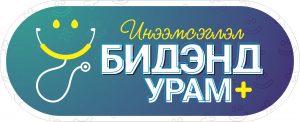 Инээмсэглэл
БИДЭНД
УРАМ+